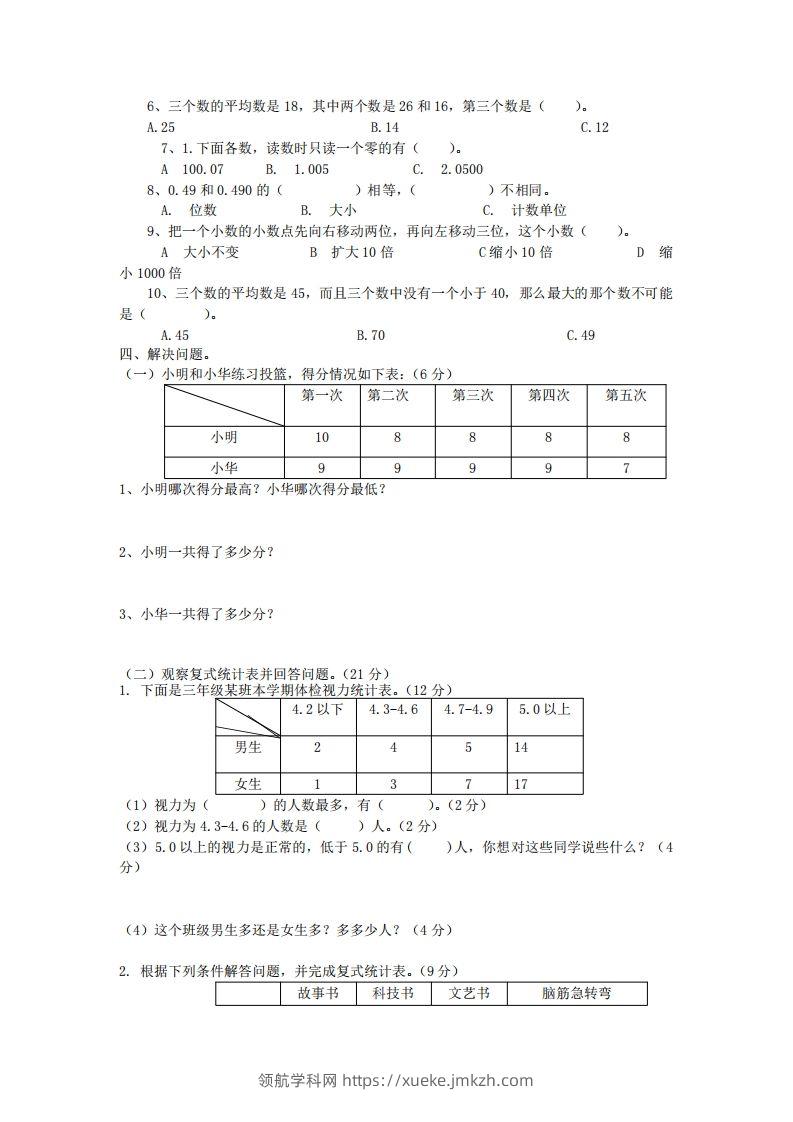 6、三个数的平均数是 18，其中两个数是 26 和 16，第三个数是（　　）。

A.25　　B.14　　C.12

7、1.下面各数，读数时只读一个零的有（　　）。

A　100.07　　B.　1.005　　C.　2.0500

8、0.49 和 0.490 的（　　　　）相等，（　　　　）不相同。

A.　位数　　B.　大小　　C.　计数单位

9、把一个小数的小数点先向右移动两位，再向左移动三位，这个小数（　　）。

A　大小不变　　B　扩大 10 倍　　C 缩小 10 倍　　D　缩小 1000 倍

10、三个数的平均数是 45，而且三个数中没有一个小于 40，那么最大的那个数不可能是（　　　）。

A.45　　B.70　　C.49

四、解决问题。

（一）小明和小华练习投篮，得分情况如下表：（6 分）

| | 第一次 | 第二次 | 第三次 | 第四次 | 第五次 |
|---|---|---|---|---|---|
| 小明 | 10 | 8 | 8 | 8 | 8 |
| 小华 | 9 | 9 | 9 | 9 | 7 |

1、小明哪次得分最高？小华哪次得分最低？

2、小明一共得了多少分？

3、小华一共得了多少分？

（二）观察复式统计表并回答问题。（21 分）

1. 下面是三年级某班本学期体检视力统计表。（12 分）

| | 4.2 以下 | 4.3-4.6 | 4.7-4.9 | 5.0 以上 |
|---|---|---|---|---|
| 男生 | 2 | 4 | 5 | 14 |
| 女生 | 1 | 3 | 7 | 17 |

（1）视力为（　　　）的人数最多，有（　　　）。（2 分）

（2）视力为 4.3-4.6 的人数是（　　）人。（2 分）

（3）5.0 以上的视力是正常的，低于 5.0 的有（　　）人，你想对这些同学说些什么？（4 分）

（4）这个班级男生多还是女生多？多多少人？（4 分）

2. 根据下列条件解答问题，并完成复式统计表。（9 分）

| | 故事书 | 科技书 | 文艺书 | 脑筋急转弯 |
|---|---|---|---|---|

领航学科网 https://xueke.jmkzh.com